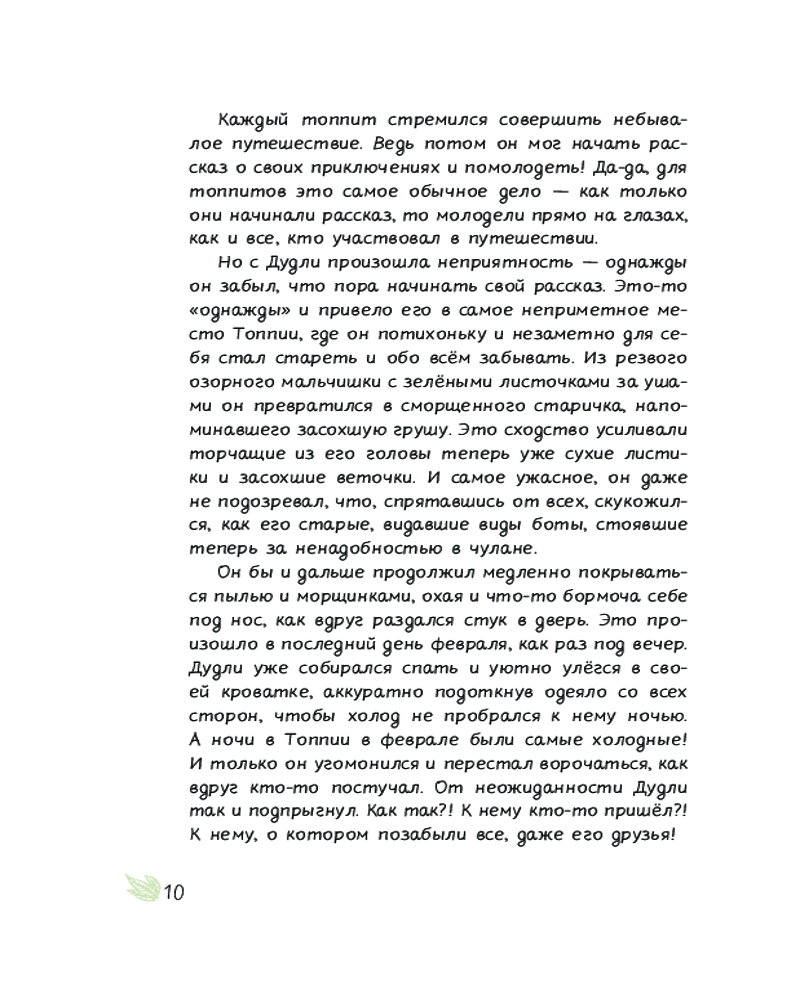 Каждый топпит стремился совершить небывалое путешествие. Ведь потом он мог начать рассказ о своих приключениях и помолодеть! Да-да, для топпитов это самое обычное дело — как только они начинали рассказ, то молодели прямо на глазах, как и все, кто участвовал в путешествии.

Но с Дудли произошла неприятность — однажды он забыл, что пора начинать свой рассказ. Это-то «однажды» и привело его в самое неприметное место Топпии, где он потихоньку и незаметно для себя стал стареть и обо всём забывать. Из резвого озорного мальчишки с зелёными листочками за ушами он превратился в сморщенного старичка, напоминавшего засохшую грушу. Это сходство усиливали торчащие из его головы теперь уже сухие листики и засохшие веточки. И самое ужасное, он даже не подозревал, что, спрятавшись от всех, скукожился, как его старые, видавшие виды боты, стоявшие теперь за ненадобностью в чулане.

Он бы и дальше продолжил медленно покрываться пылью и морщинками, охая и что-то бормоча себе под нос, как вдруг раздался стук в дверь. Это произошло в последний день февраля, как раз под вечер. Дудли уже собирался спать и уютно улёгся в своей кроватке, аккуратно подоткнув одеяло со всех сторон, чтобы холод не пробрался к нему ночью. А ночи в Топпии в феврале были самые холодные! И только он угомонился и перестал ворочаться, как вдруг кто-то постучал. От неожиданности Дудли так и подпрыгнул. Как так?! К нему кто-то пришёл?! К нему, о котором позабыли все, даже его друзья!

10